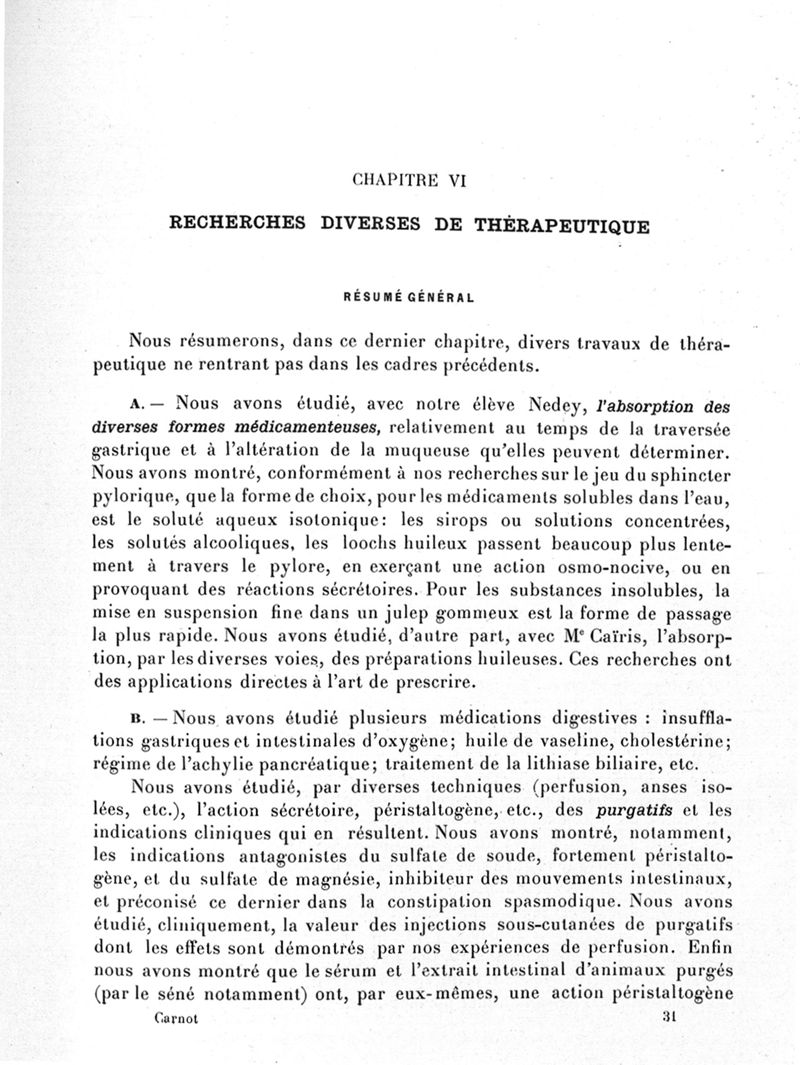 CHAPITRE VI

RECHERCHES DIVERSES DE THÉRAPEUTIQUE

RÉSUMÉ GÉNÉRAL

Nous résumerons, dans ce dernier chapitre, divers travaux de thérapeutique ne rentrant pas dans les cadres précédents.

A. — Nous avons étudié, avec notre élève Nedey, l'absorption des diverses formes médicamenteuses, relativement au temps de la traversée gastrique et à l'altération de la muqueuse qu'elles peuvent déterminer. Nous avons montré, conformément à nos recherches sur le jeu du sphincter pylorique, que la forme de choix, pour les médicaments solubles dans l'eau, est le soluté aqueux isotonique: les sirops ou solutions concentrées, les solutés alcooliques, les loochs huileux passent beaucoup plus lentement à travers le pylore, en exerçant une action osmo-nocive, ou en provoquant des réactions sécrétoires. Pour les substances insolubles, la mise en suspension fine dans un julep gommeux est la forme de passage la plus rapide. Nous avons étudié, d'autre part, avec Me Caïris, l'absorption, par les diverses voies, des préparations huileuses. Ces recherches ont des applications directes à l'art de prescrire.

B. — Nous avons étudié plusieurs médications digestives : insufflations gastriques et intestinales d'oxygène; huile de vaseline, cholestérine; régime de l'achylie pancréatique; traitement de la lithiase biliaire, etc.

Nous avons étudié, par diverses techniques (perfusion, anses isolées, etc.), l'action sécrétoire, péristaltogène, etc., des purgatifs et les indications cliniques qui en résultent. Nous avons montré, notamment, les indications antagonistes du sulfate de soude, fortement péristaltogène, et du sulfate de magnésie, inhibiteur des mouvements intestinaux, et préconisé ce dernier dans la constipation spasmodique. Nous avons étudié, cliniquement, la valeur des injections sous-cutanées de purgatifs dont les effets sont démontrés par nos expériences de perfusion. Enfin nous avons montré que le sérum et l'extrait intestinal d'animaux purgés (par le séné notamment) ont, par eux-mêmes, une action péristaltogène

Carnot 31